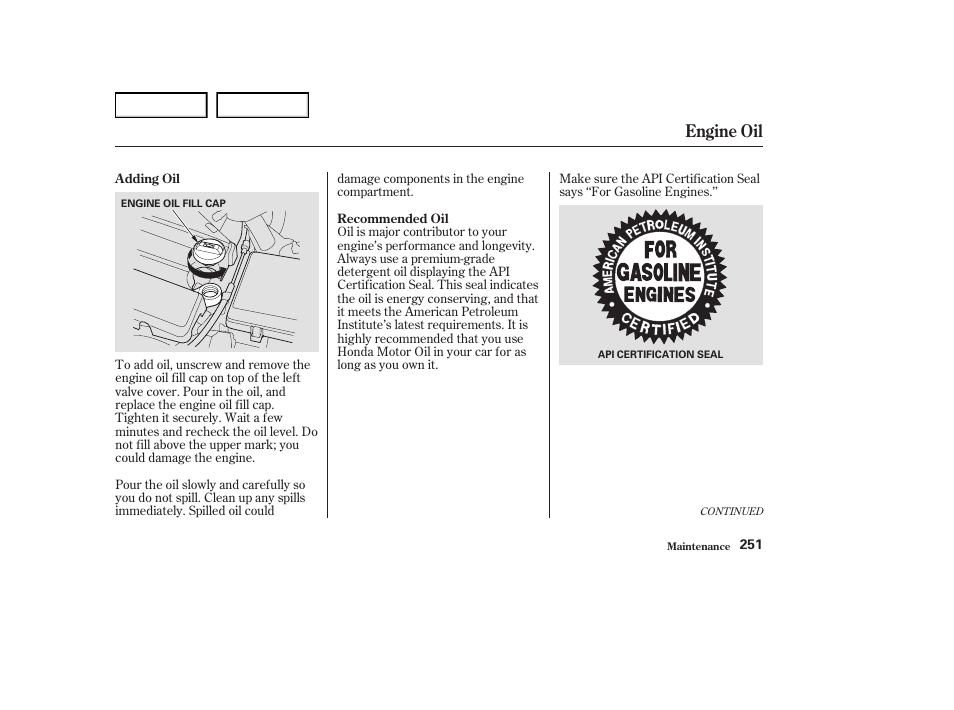 Engine Oil

Adding Oil

ENGINE OIL FILL CAP

To add oil, unscrew and remove the engine oil fill cap on top of the left valve cover. Pour in the oil, and replace the engine oil fill cap. Tighten it securely. Wait a few minutes and recheck the oil level. Do not fill above the upper mark; you could damage the engine.

Pour the oil slowly and carefully so you do not spill. Clean up any spills immediately. Spilled oil could damage components in the engine compartment.

Recommended Oil
Oil is major contributor to your engine's performance and longevity. Always use a premium-grade detergent oil displaying the API Certification Seal. This seal indicates the oil is energy conserving, and that it meets the American Petroleum Institute's latest requirements. It is highly recommended that you use Honda Motor Oil in your car for as long as you own it.

Make sure the API Certification Seal says "For Gasoline Engines."

AMERICAN PETROLEUM INSTITUTE
FOR GASOLINE ENGINES
CERTIFIED

API CERTIFICATION SEAL

CONTINUED

Maintenance 251